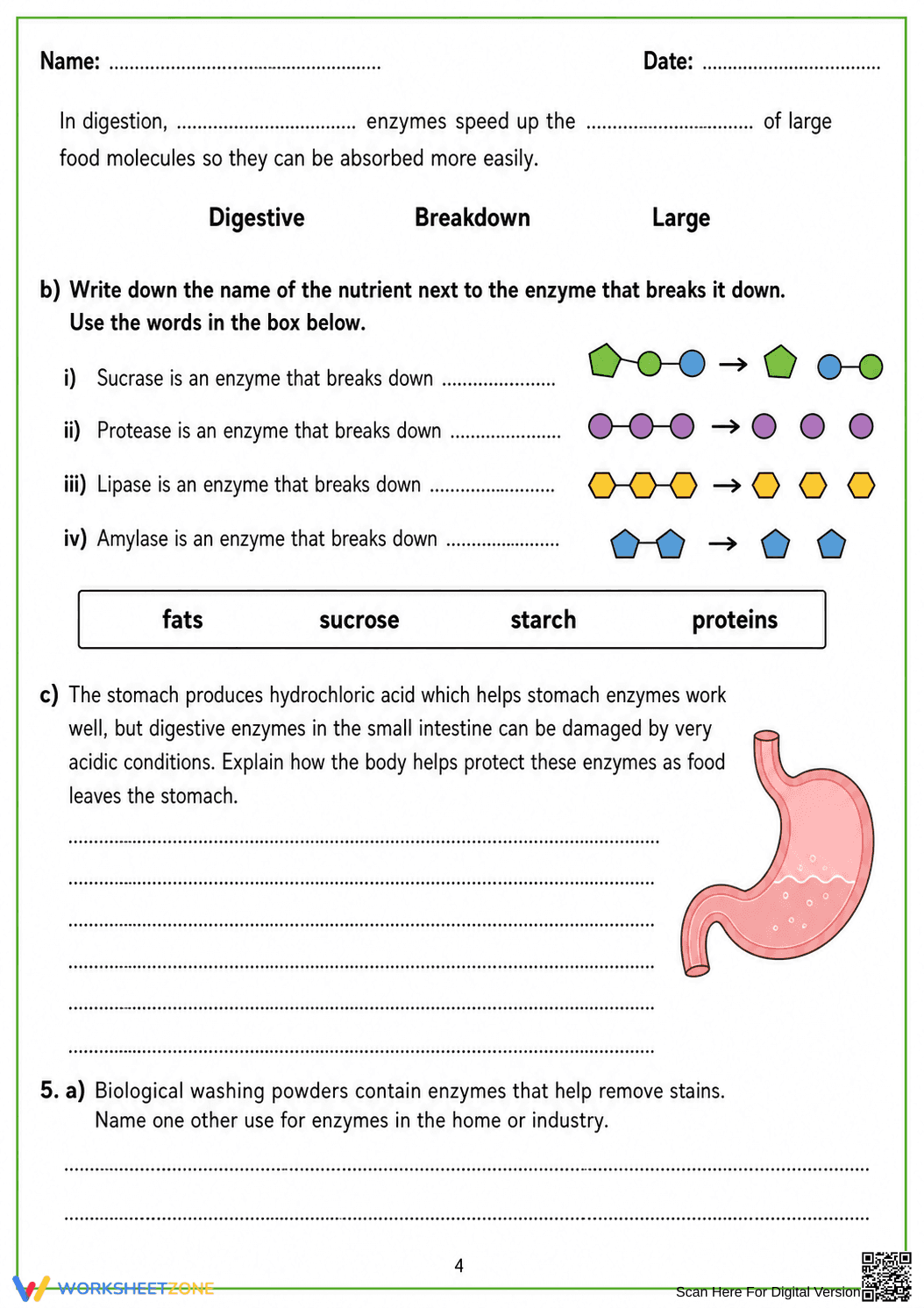 Name: ____ Date: ____

In digestion, ____ enzymes speed up the ____ of large food molecules so they can be absorbed more easily.

Digestive Breakdown Large

b) Write down the name of the nutrient next to the enzyme that breaks it down. Use the words in the box below.

i) Sucrase is an enzyme that breaks down ____

ii) Protease is an enzyme that breaks down ____

iii) Lipase is an enzyme that breaks down ____

iv) Amylase is an enzyme that breaks down ____

fats sucrose starch proteins

c) The stomach produces hydrochloric acid which helps stomach enzymes work well, but digestive enzymes in the small intestine can be damaged by very acidic conditions. Explain how the body helps protect these enzymes as food leaves the stomach.

____

____

____

____

____

____

5. a) Biological washing powders contain enzymes that help remove stains. Name one other use for enzymes in the home or industry.

____

____

4

WORKSHEETZONE

Scan Here For Digital Version